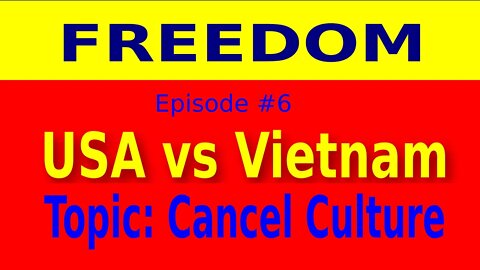 FREEDOM

Episode #6

USA vs Vietnam

Topic: Cancel Culture